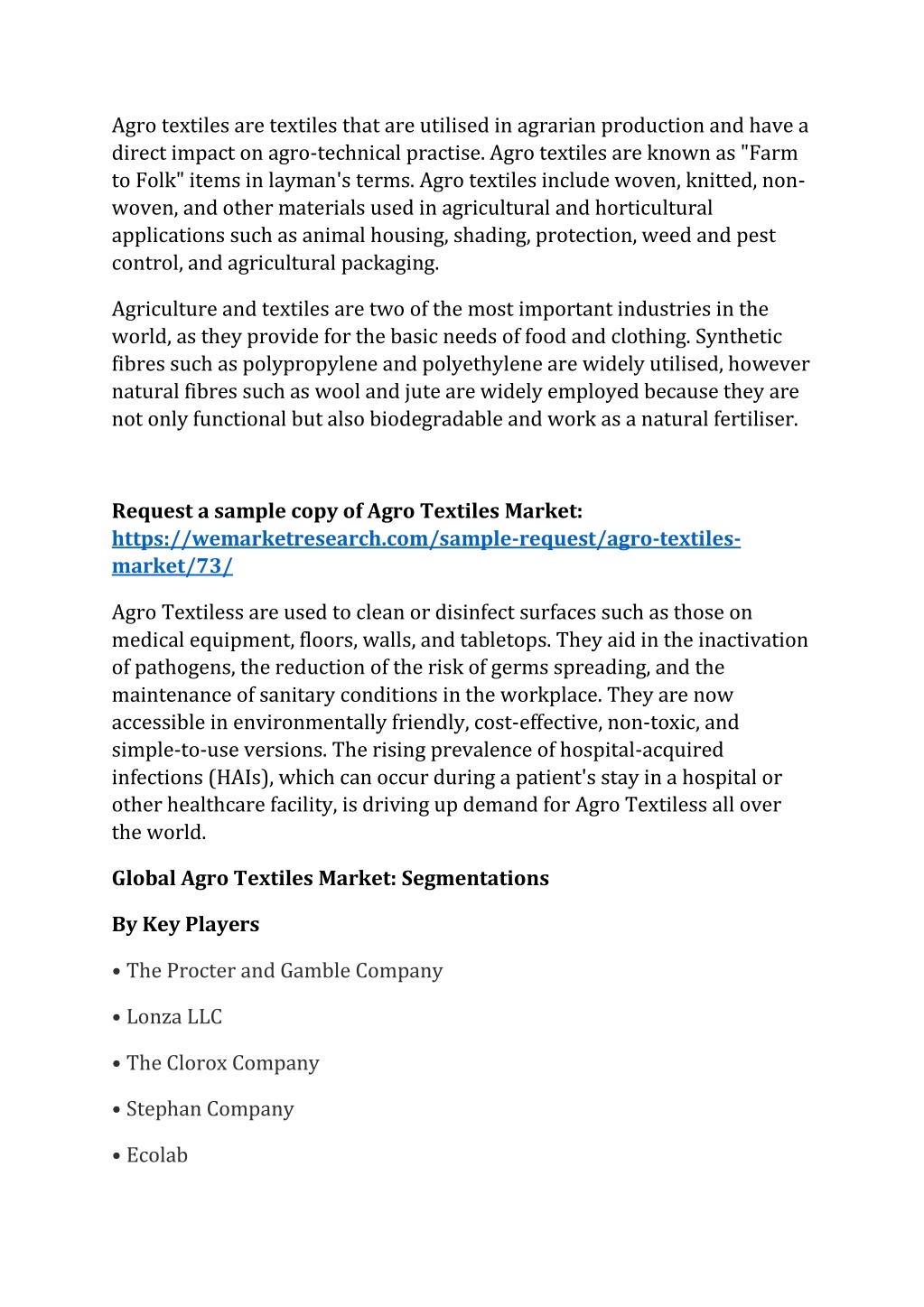 Agro textiles are textiles that are utilised in agrarian production and have a direct impact on agro-technical practise. Agro textiles are known as "Farm to Folk" items in layman's terms. Agro textiles include woven, knitted, non-woven, and other materials used in agricultural and horticultural applications such as animal housing, shading, protection, weed and pest control, and agricultural packaging.

Agriculture and textiles are two of the most important industries in the world, as they provide for the basic needs of food and clothing. Synthetic fibres such as polypropylene and polyethylene are widely utilised, however natural fibres such as wool and jute are widely employed because they are not only functional but also biodegradable and work as a natural fertiliser.

Request a sample copy of Agro Textiles Market: https://wemarketresearch.com/sample-request/agro-textiles-market/73/

Agro Textiless are used to clean or disinfect surfaces such as those on medical equipment, floors, walls, and tabletops. They aid in the inactivation of pathogens, the reduction of the risk of germs spreading, and the maintenance of sanitary conditions in the workplace. They are now accessible in environmentally friendly, cost-effective, non-toxic, and simple-to-use versions. The rising prevalence of hospital-acquired infections (HAIs), which can occur during a patient's stay in a hospital or other healthcare facility, is driving up demand for Agro Textiless all over the world.

Global Agro Textiles Market: Segmentations

By Key Players

• The Procter and Gamble Company

• Lonza LLC

• The Clorox Company

• Stephan Company

• Ecolab